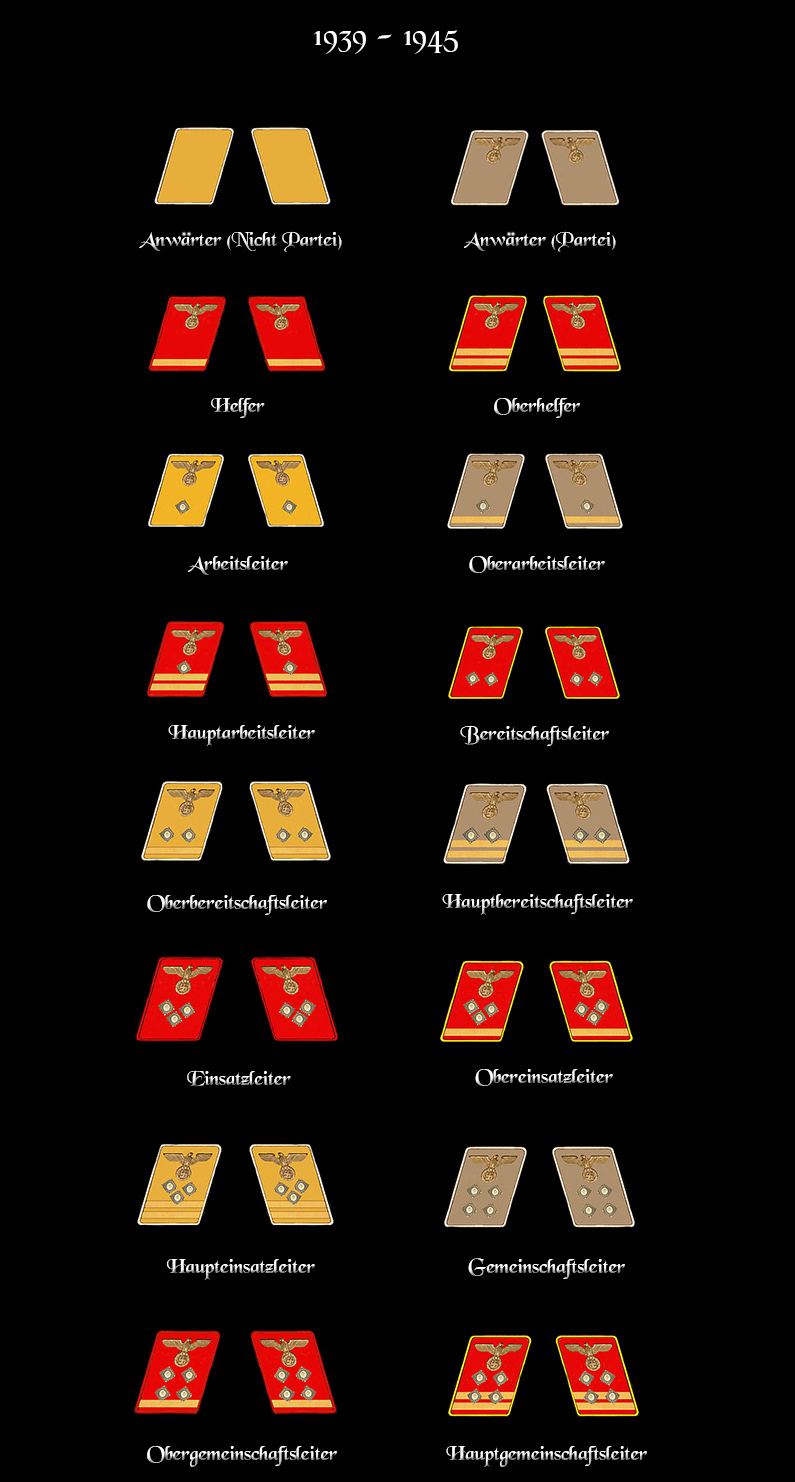 1939 - 1945

Anwärter (Nicht Partei)

Anwärter (Partei)

Helfer

Oberhelfer

Arbeitsleiter

Oberarbeitsleiter

Hauptarbeitsleiter

Bereitschaftsleiter

Oberbereitschaftsleiter

Hauptbereitschaftsleiter

Einsatzleiter

Obereinsatzleiter

Haupteinsatzleiter

Gemeinschaftsleiter

Obergemeinschaftsleiter

Hauptgemeinschaftsleiter